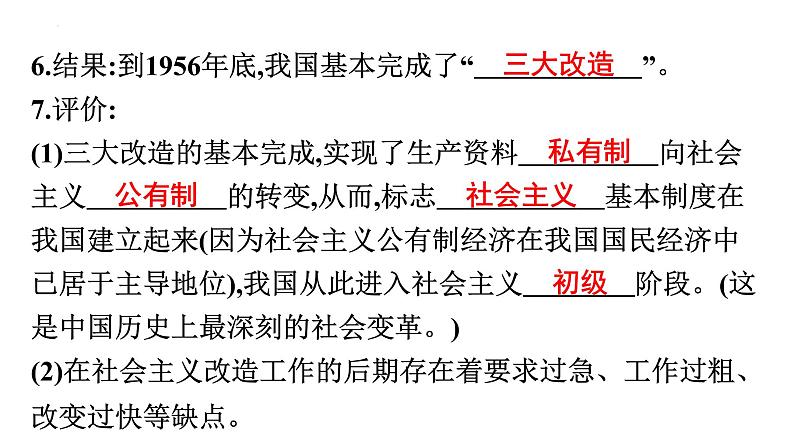 6.结果:到1956年底,我国基本完成了“三大改造”。
7.评价:
(1)三大改造的基本完成,实现了生产资料私有制向社会主义公有制的转变,从而,标志社会主义基本制度在我国建立起来(因为社会主义公有制经济在我国国民经济中已居于主导地位),我国从此进入社会主义初级阶段。(这是中国历史上最深刻的社会变革。)
(2)在社会主义改造工作的后期存在着要求过急、工作过粗、改变过快等缺点。